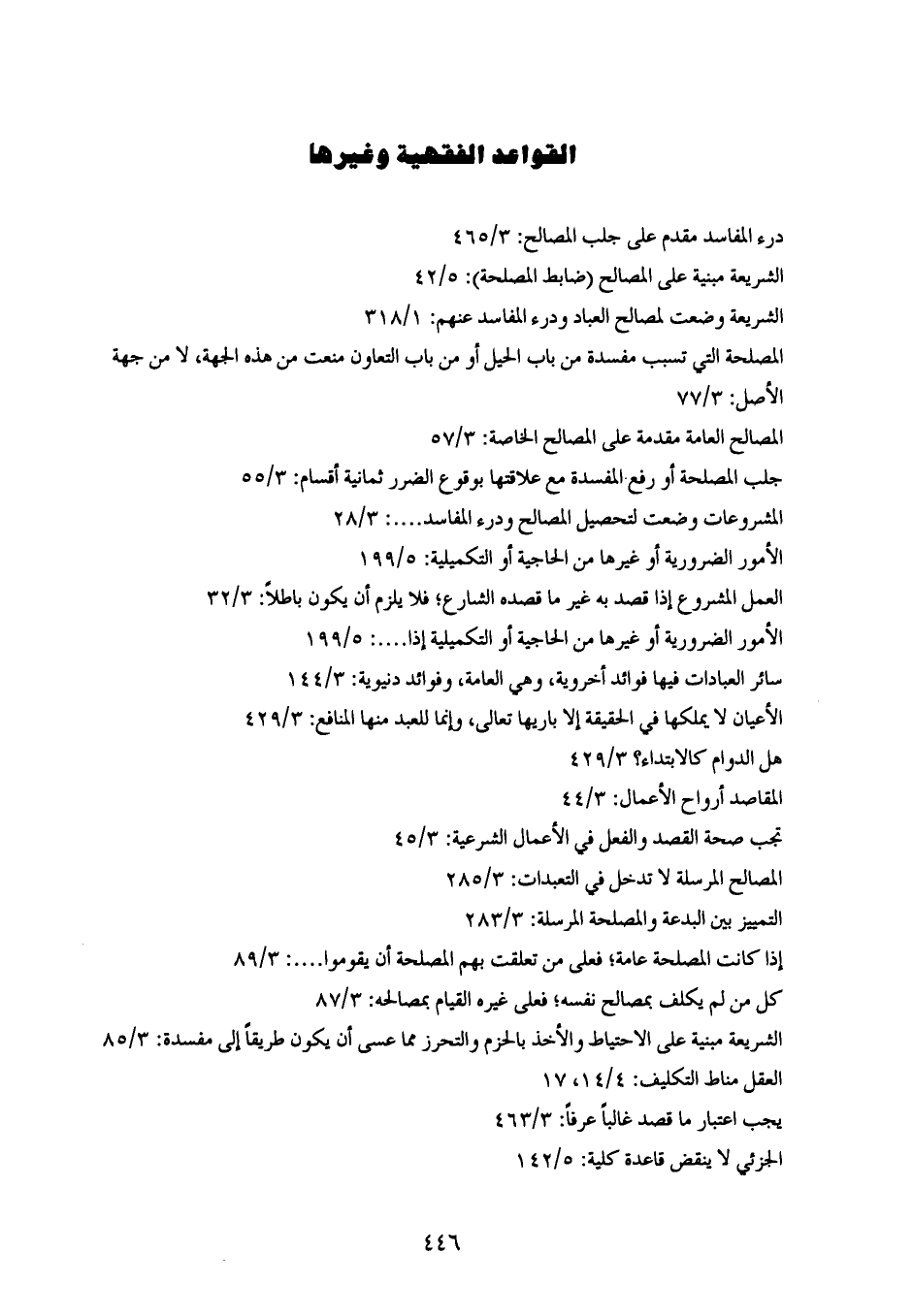 القواعد الفقهية وغيرها

درء المفاسد مقدم على جلب المصالح: ٤٦٥/٣

الشريعة مبنية على المصالح (ضابط المصلحة): ٤٢/٥

الشريعة وضعت لمصالح العباد ودرء المفاسد عنهم: ٣١٨/١

المصلحة التي تسبب مفسدة من باب الحيل أو من باب التعاون منعت من هذه الجهة، لا من جهة الأصل: ٧٧/٣

المصالح العامة مقدمة على المصالح الخاصة: ٥٧/٣

جلب المصلحة أو رفع المفسدة مع علاقتها بوقوع الضرر ثمانية أقسام: ٥٥/٣

المشروعات وضعت لتحصيل المصالح ودرء المفاسد....: ٢٨/٣

الأمور الضرورية أو غيرها من الحاجية أو التكميلية: ١٩٩/٥

العمل المشروع إذا قصد به غير ما قصده الشارع؛ فلا يلزم أن يكون باطلاً: ٣٢/٣

الأمور الضرورية أو غيرها من الحاجية أو التكميلية إذا....: ١٩٩/٥

سائر العبادات فيها فوائد أخروية، وهي العامة، وفوائد دنيوية: ١٤٤/٣

الأعيان لا يملكها في الحقيقة إلا باريها تعالى، وإنما للعبد منها المنافع: ٤٢٩/٣

هل الدوام كالابتداء؟ ٤٢٩/٣

المقاصد أرواح الأعمال: ٤٤/٣

تجب صحة القصد والفعل في الأعمال الشرعية: ٤٥/٣

المصالح المرسلة لا تدخل في التعبدات: ٢٨٥/٣

التمييز بين البدعة والمصلحة المرسلة: ٢٨٣/٣

إذا كانت المصلحة عامة؛ فعلى من تعلقت بهم المصلحة أن يقوموا....: ٨٩/٣

كل من لم يكلف بمصالح نفسه؛ فعلى غيره القيام بمصالحه: ٨٧/٣

الشريعة مبنية على الاحتياط والأخذ بالحزم والتحرز مما عسى أن يكون طريقاً إلى مفسدة: ٨٥/٣

العقل مناط التكليف: ١٤/٤، ١٧

يجب اعتبار ما قصد غالباً عرفاً: ٤٦٣/٣

الجزئي لا ينقض قاعدة كلية: ١٤٢/٥

٤٤٦